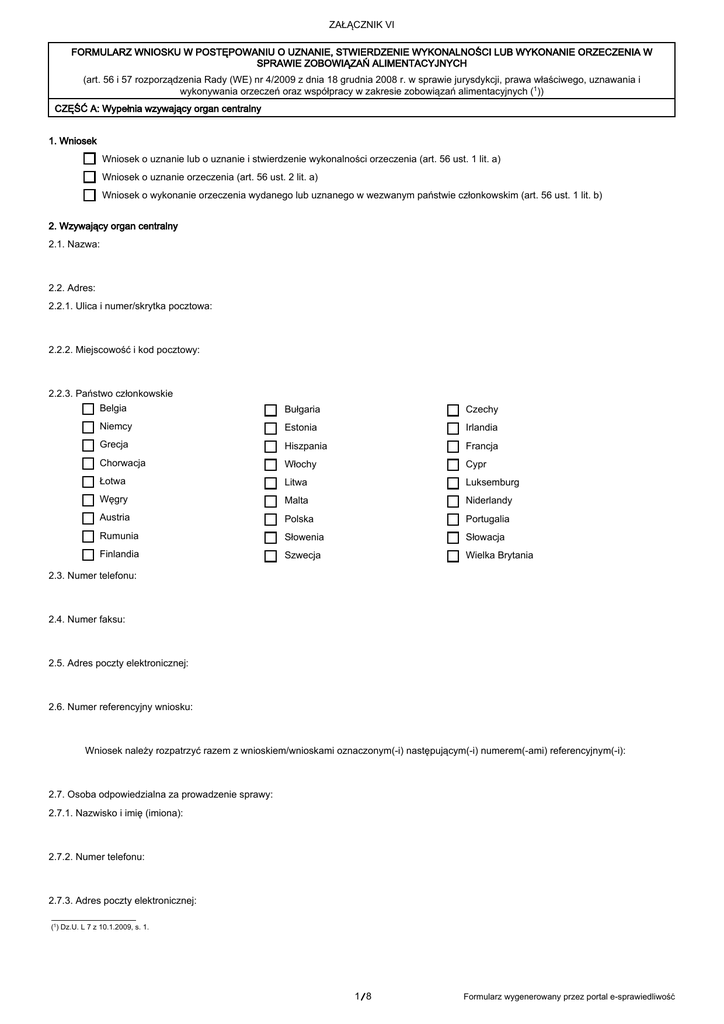 ZAŁĄCZNIK VI

FORMULARZ WNIOSKU W POSTĘPOWANIU O UZNANIE, STWIERDZENIE WYKONALNOŚCI LUB WYKONANIE ORZECZENIA W SPRAWIE ZOBOWIĄZAŃ ALIMENTACYJNYCH

(art. 56 i 57 rozporządzenia Rady (WE) nr 4/2009 z dnia 18 grudnia 2008 r. w sprawie jurysdykcji, prawa właściwego, uznawania i wykonywania orzeczeń oraz współpracy w zakresie zobowiązań alimentacyjnych ($^1$))

CZĘŚĆ A: Wypełnia wzywający organ centralny

1. Wniosek

Wniosek o uznanie lub o uznanie i stwierdzenie wykonalności orzeczenia (art. 56 ust. 1 lit. a)

Wniosek o uznanie orzeczenia (art. 56 ust. 2 lit. a)

Wniosek o wykonanie orzeczenia wydanego lub uznanego w wezwanym państwie członkowskim (art. 56 ust. 1 lit. b)

2. Wzywający organ centralny

2.1. Nazwa:

2.2. Adres:

2.2.1. Ulica i numer/skrytka pocztowa:

2.2.2. Miejscowość i kod pocztowy:

2.2.3. Państwo członkowskie

Belgia
Niemcy
Grecja
Chorwacja
Łotwa
Węgry
Austria
Rumunia
Finlandia

Bułgaria
Estonia
Hiszpania
Włochy
Litwa
Malta
Polska
Słowenia
Szwecja

Czechy
Irlandia
Francja
Cypr
Luksemburg
Niderlandy
Portugalia
Słowacja
Wielka Brytania

2.3. Numer telefonu:

2.4. Numer faksu:

2.5. Adres poczty elektronicznej:

2.6. Numer referencyjny wniosku:

Wniosek należy rozpatrzyć razem z wnioskiem/wnioskami oznaczonym(-i) następującym(-i) numerem(-ami) referencyjnym(-i):

2.7. Osoba odpowiedzialna za prowadzenie sprawy:

2.7.1. Nazwisko i imię (imiona):

2.7.2. Numer telefonu:

2.7.3. Adres poczty elektronicznej:

($^1$) Dz.U. L 7 z 10.1.2009, s. 1.

1/8

Formularz wygenerowany przez portal e-sprawiedliwość